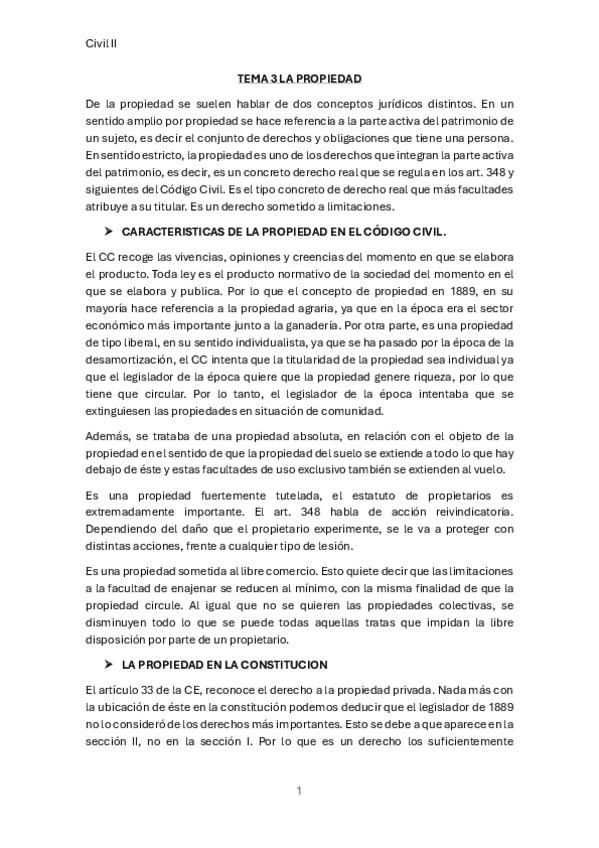 Civil II

TEMA 3 LA PROPIEDAD

De la propiedad se suelen hablar de dos conceptos jurídicos distintos. En un sentido amplio por propiedad se hace referencia a la parte activa del patrimonio de un sujeto, es decir el conjunto de derechos y obligaciones que tiene una persona. En sentido estricto, la propiedad es uno de los derechos que integran la parte activa del patrimonio, es decir, es un concreto derecho real que se regula en los art. 348 y siguientes del Código Civil. Es el tipo concreto de derecho real que más facultades atribuye a su titular. Es un derecho sometido a limitaciones.

➤ CARACTERISTICAS DE LA PROPIEDAD EN EL CÓDIGO CIVIL.

El CC recoge las vivencias, opiniones y creencias del momento en que se elabora el producto. Toda ley es el producto normativo de la sociedad del momento en el que se elabora y publica. Por lo que el concepto de propiedad en 1889, en su mayoría hace referencia a la propiedad agraria, ya que en la época era el sector económico más importante junto a la ganadería. Por otra parte, es una propiedad de tipo liberal, en su sentido individualista, ya que se ha pasado por la época de la desamortización, el CC intenta que la titularidad de la propiedad sea individual ya que el legislador de la época quiere que la propiedad genere riqueza, por lo que tiene que circular. Por lo tanto, el legislador de la época intentaba que se extinguiesen las propiedades en situación de comunidad.

Además, se trataba de una propiedad absoluta, en relación con el objeto de la propiedad en el sentido de que la propiedad del suelo se extiende a todo lo que hay debajo de éste y estas facultades de uso exclusivo también se extienden al vuelo.

Es una propiedad fuertemente tutelada, el estatuto de propietarios es extremadamente importante. El art. 348 habla de acción reivindicatoria. Dependiendo del daño que el propietario experimente, se le va a proteger con distintas acciones, frente a cualquier tipo de lesión.

Es una propiedad sometida al libre comercio. Esto quiete decir que las limitaciones a la facultad de enajenar se reducen al mínimo, con la misma finalidad de que la propiedad circule. Al igual que no se quieren las propiedades colectivas, se disminuyen todo lo que se puede todas aquellas tratas que impidan la libre disposición por parte de un propietario.

➤ LA PROPIEDAD EN LA CONSTITUCION

El artículo 33 de la CE, reconoce el derecho a la propiedad privada. Nada más con la ubicación de éste en la constitución podemos deducir que el legislador de 1889 no lo consideró de los derechos más importantes. Esto se debe a que aparece en la sección II, no en la sección I. Por lo que es un derecho los suficientemente

1